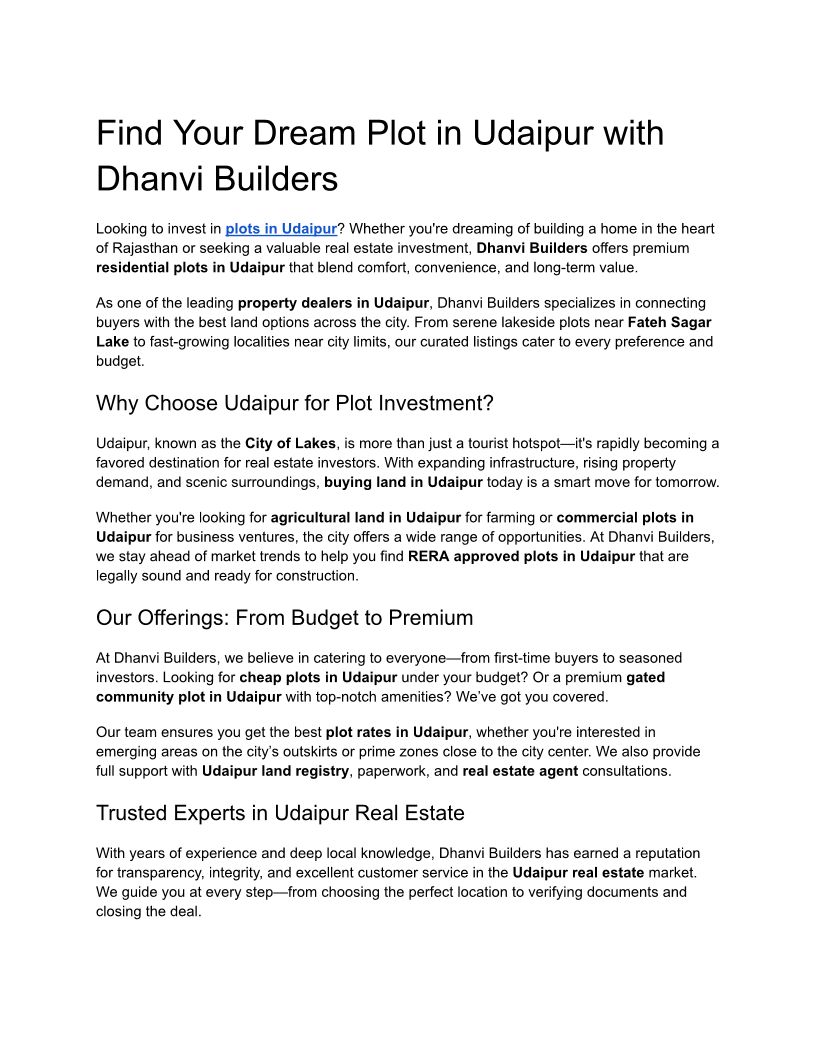 Find Your Dream Plot in Udaipur with Dhanvi Builders

Looking to invest in plots in Udaipur? Whether you're dreaming of building a home in the heart of Rajasthan or seeking a valuable real estate investment, Dhanvi Builders offers premium residential plots in Udaipur that blend comfort, convenience, and long-term value.

As one of the leading property dealers in Udaipur, Dhanvi Builders specializes in connecting buyers with the best land options across the city. From serene lakeside plots near Fateh Sagar Lake to fast-growing localities near city limits, our curated listings cater to every preference and budget.

Why Choose Udaipur for Plot Investment?

Udaipur, known as the City of Lakes, is more than just a tourist hotspot—it's rapidly becoming a favored destination for real estate investors. With expanding infrastructure, rising property demand, and scenic surroundings, buying land in Udaipur today is a smart move for tomorrow.

Whether you're looking for agricultural land in Udaipur for farming or commercial plots in Udaipur for business ventures, the city offers a wide range of opportunities. At Dhanvi Builders, we stay ahead of market trends to help you find RERA approved plots in Udaipur that are legally sound and ready for construction.

Our Offerings: From Budget to Premium

At Dhanvi Builders, we believe in catering to everyone—from first-time buyers to seasoned investors. Looking for cheap plots in Udaipur under your budget? Or a premium gated community plot in Udaipur with top-notch amenities? We've got you covered.

Our team ensures you get the best plot rates in Udaipur, whether you're interested in emerging areas on the city's outskirts or prime zones close to the city center. We also provide full support with Udaipur land registry, paperwork, and real estate agent consultations.

Trusted Experts in Udaipur Real Estate

With years of experience and deep local knowledge, Dhanvi Builders has earned a reputation for transparency, integrity, and excellent customer service in the Udaipur real estate market. We guide you at every step—from choosing the perfect location to verifying documents and closing the deal.